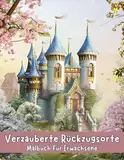 Verzauberte Rückzugsorte
Malbuch für Erwachsene